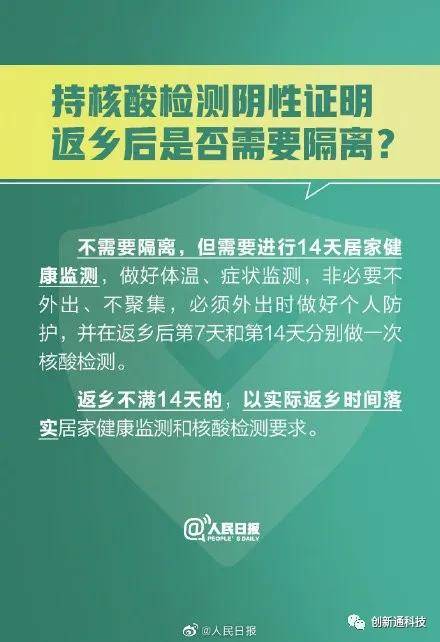 持核酸检测阴性证明
返乡后是否需要隔离？

不需要隔离，但需要进行14天居家健康监测，做好体温、症状监测，非必要不外出、不聚集，必须外出时做好个人防护，并在返乡后第7天和第14天分别做一次核酸检测。

返乡不满14天的，以实际返乡时间落实居家健康监测和核酸检测要求。

@人民日报
PEOPLE'S DAILY

@人民日报

创新通科技